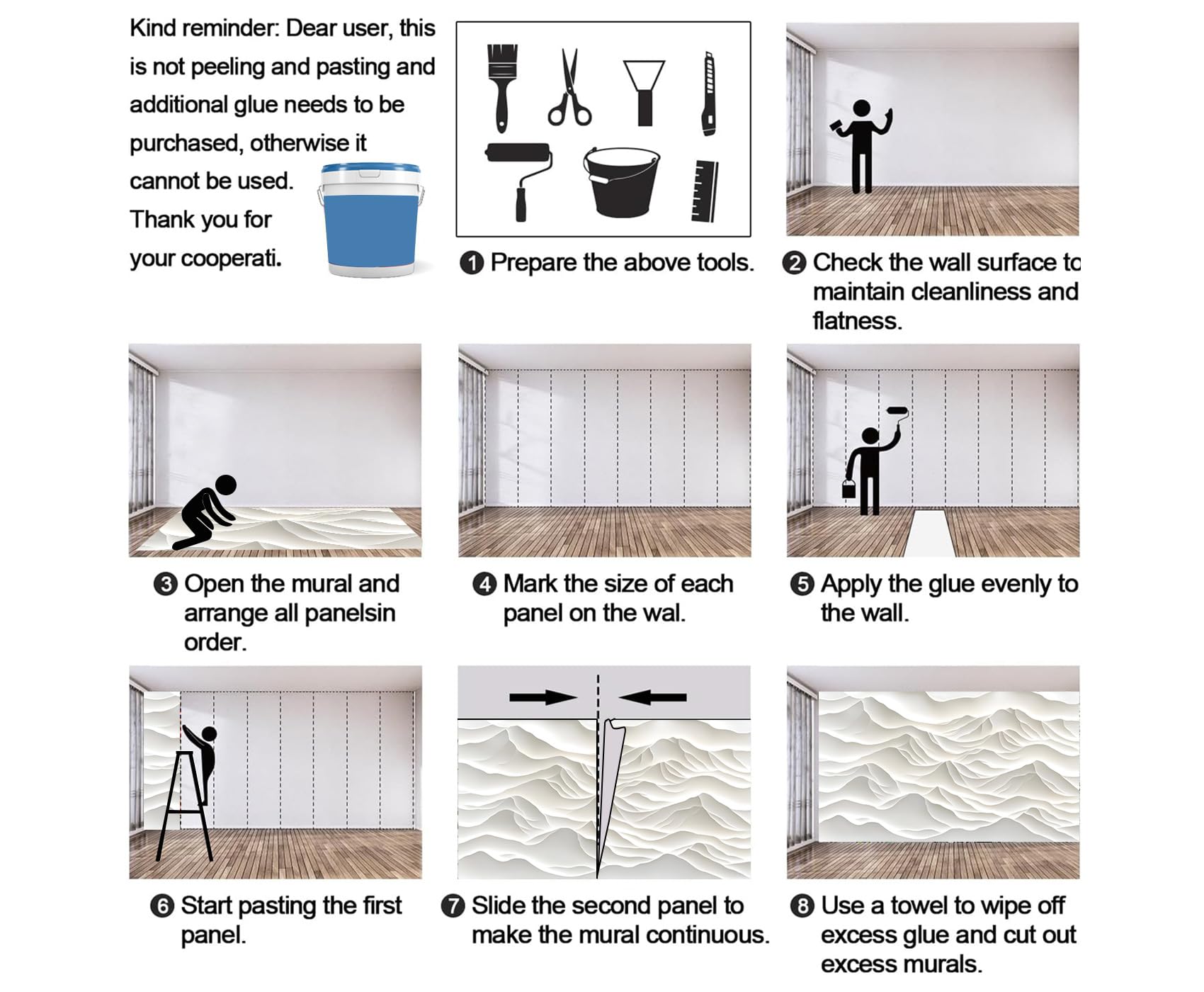 Kind reminder: Dear user, this is not peeling and pasting and additional glue needs to be purchased, otherwise it cannot be used. Thank you for your cooperati.

❶ Prepare the above tools.

❷ Check the wall surface to maintain cleanliness and flatness.

❸ Open the mural and arrange all panelsin order.

❹ Mark the size of each panel on the wal.

❺ Apply the glue evenly to the wall.

❻ Start pasting the first panel.

❼ Slide the second panel to make the mural continuous.

❽ Use a towel to wipe off excess glue and cut out excess murals.